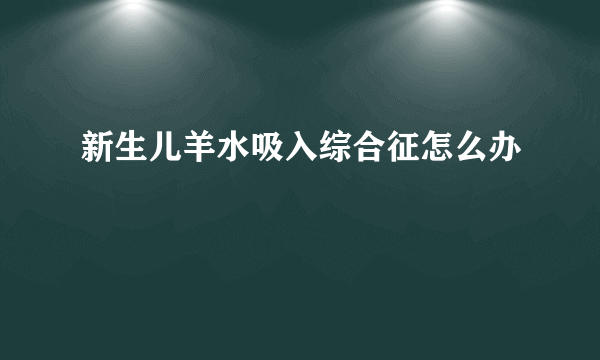 新生儿羊水吸入综合征怎么办